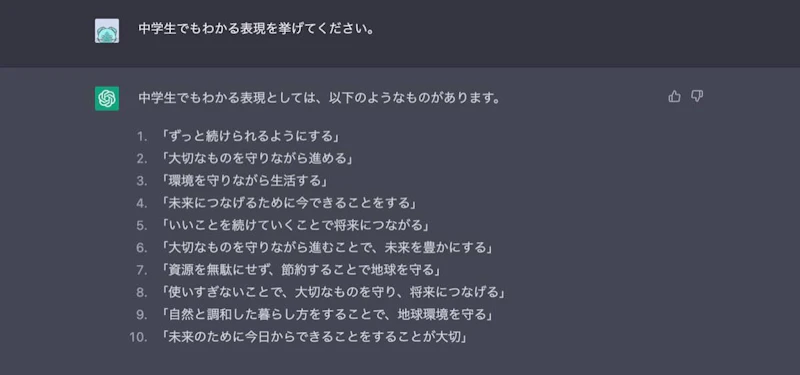 中学生でもわかる表現を挙げてください。

中学生でもわかる表現としては、以下のようなものがあります。

1. 「ずっと続けられるようにする」
2. 「大切なものを守りながら進める」
3. 「環境を守りながら生活する」
4. 「未来につなげるために今できることをする」
5. 「いいことを続けていくことで将来につながる」
6. 「大切なものを守りながら進むことで、未来を豊かにする」
7. 「資源を無駄にせず、節約することで地球を守る」
8. 「使いすぎないことで、大切なものを守り、将来につなげる」
9. 「自然と調和した暮らし方をすることで、地球環境を守る」
10. 「未来のために今日からできることをすることが大切」